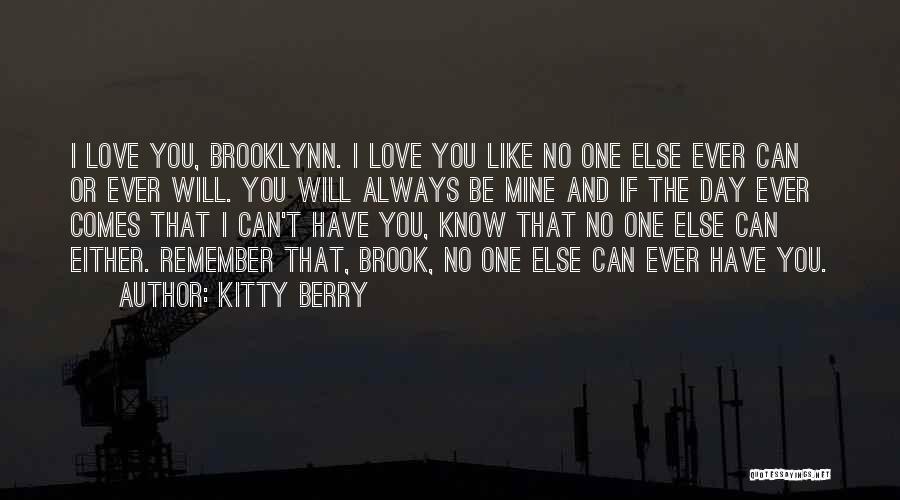 I LOVE YOU, BROOKLYNN. I LOVE YOU LIKE NO ONE ELSE EVER CAN OR EVER WILL. YOU WILL ALWAYS BE MINE AND IF THE DAY EVER COMES THAT I CAN'T HAVE YOU, KNOW THAT NO ONE ELSE CAN EITHER. REMEMBER THAT, BROOK, NO ONE ELSE CAN EVER HAVE YOU.
AUTHOR: KITTY BERRY

QUOTESSAYINGS.NET